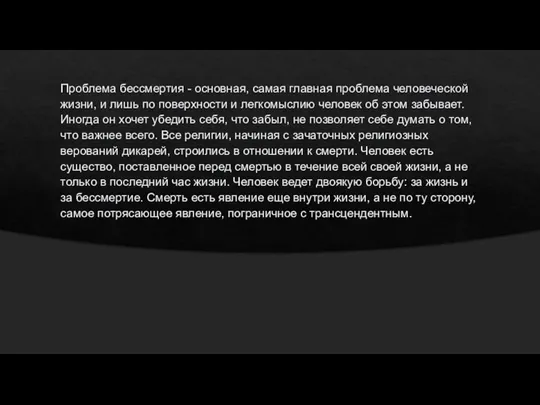 Проблема бессмертия - основная, самая главная проблема человеческой жизни, и лишь по поверхности и легкомыслию человек об этом забывает. Иногда он хочет убедить себя, что забыл, не позволяет себе думать о том, что важнее всего. Все религии, начиная с зачаточных религиозных верований дикарей, строились в отношении к смерти. Человек есть существо, поставленное перед смертью в течение всей своей жизни, а не только в последний час жизни. Человек ведет двоякую борьбу: за жизнь и за бессмертие. Смерть есть явление еще внутри жизни, а не по ту сторону, самое потрясающее явление, пограничное с трансцендентным.